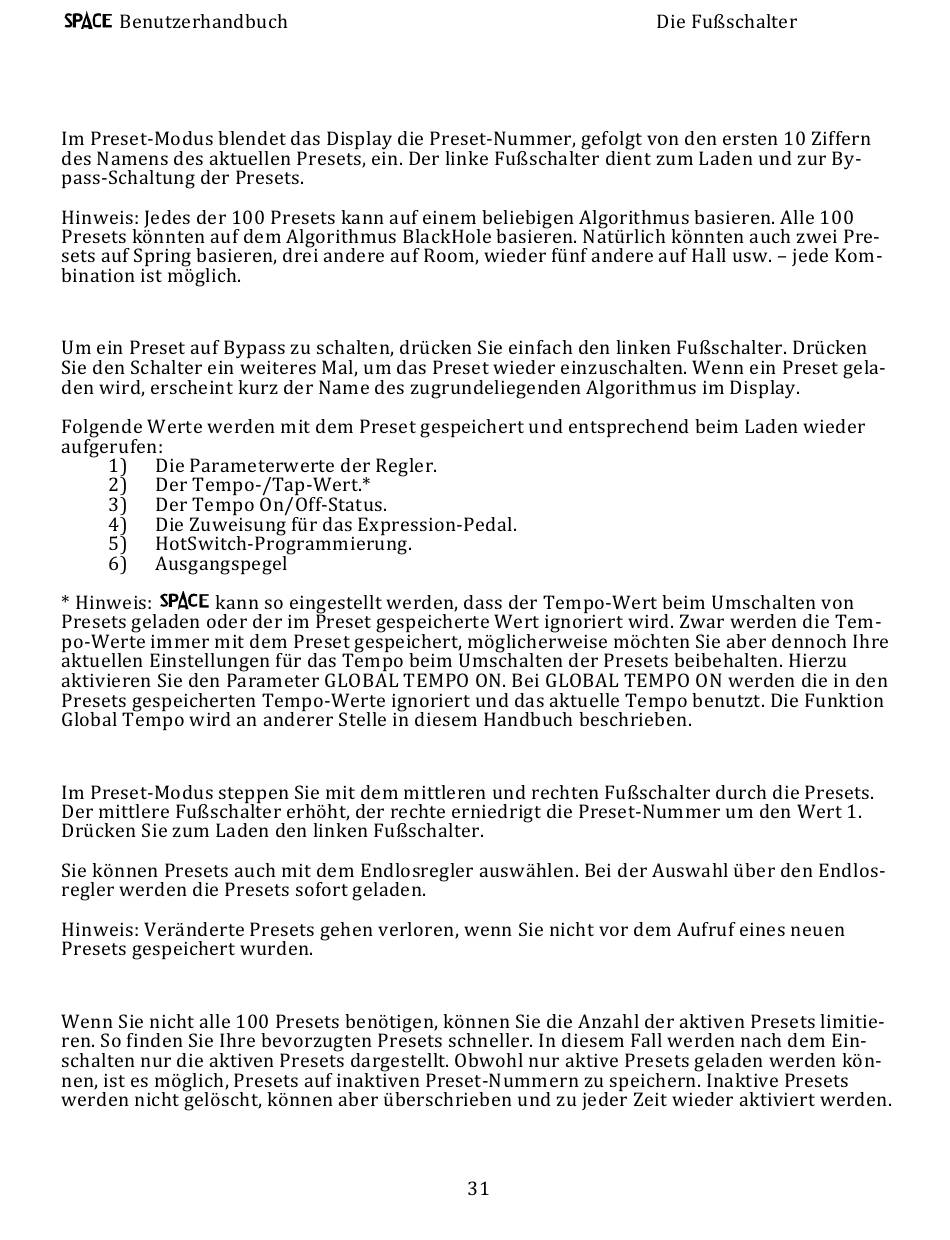 SPACE Benutzerhandbuch Die Fußschalter

Im Preset-Modus blendet das Display die Preset-Nummer, gefolgt von den ersten 10 Ziffern des Namens des aktuellen Presets, ein. Der linke Fußschalter dient zum Laden und zur Bypass-Schaltung der Presets.

Hinweis: Jedes der 100 Presets kann auf einem beliebigen Algorithmus basieren. Alle 100 Presets könnten auf dem Algorithmus BlackHole basieren. Natürlich könnten auch zwei Presets auf Spring basieren, drei andere auf Room, wieder fünf andere auf Hall usw. – jede Kombination ist möglich.

Um ein Preset auf Bypass zu schalten, drücken Sie einfach den linken Fußschalter. Drücken Sie den Schalter ein weiteres Mal, um das Preset wieder einzuschalten. Wenn ein Preset geladen wird, erscheint kurz der Name des zugrundeliegenden Algorithmus im Display.

Folgende Werte werden mit dem Preset gespeichert und entsprechend beim Laden wieder aufgerufen:
1) Die Parameterwerte der Regler.
2) Der Tempo-/Tap-Wert.*
3) Der Tempo On/Off-Status.
4) Die Zuweisung für das Expression-Pedal.
5) HotSwitch-Programmierung.
6) Ausgangspegel

* Hinweis: SPACE kann so eingestellt werden, dass der Tempo-Wert beim Umschalten von Presets geladen oder der im Preset gespeicherte Wert ignoriert wird. Zwar werden die Tempo-Werte immer mit dem Preset gespeichert, möglicherweise möchten Sie aber dennoch Ihre aktuellen Einstellungen für das Tempo beim Umschalten der Presets beibehalten. Hierzu aktivieren Sie den Parameter GLOBAL TEMPO ON. Bei GLOBAL TEMPO ON werden die in den Presets gespeicherten Tempo-Werte ignoriert und das aktuelle Tempo benutzt. Die Funktion Global Tempo wird an anderer Stelle in diesem Handbuch beschrieben.

Im Preset-Modus steppen Sie mit dem mittleren und rechten Fußschalter durch die Presets. Der mittlere Fußschalter erhöht, der rechte erniedrigt die Preset-Nummer um den Wert 1. Drücken Sie zum Laden den linken Fußschalter.

Sie können Presets auch mit dem Endlosregler auswählen. Bei der Auswahl über den Endlosregler werden die Presets sofort geladen.

Hinweis: Veränderte Presets gehen verloren, wenn Sie nicht vor dem Aufruf eines neuen Presets gespeichert wurden.

Wenn Sie nicht alle 100 Presets benötigen, können Sie die Anzahl der aktiven Presets limitieren. So finden Sie Ihre bevorzugten Presets schneller. In diesem Fall werden nach dem Einschalten nur die aktiven Presets dargestellt. Obwohl nur aktive Presets geladen werden können, ist es möglich, Presets auf inaktiven Preset-Nummern zu speichern. Inaktive Presets werden nicht gelöscht, können aber überschrieben und zu jeder Zeit wieder aktiviert werden.

31